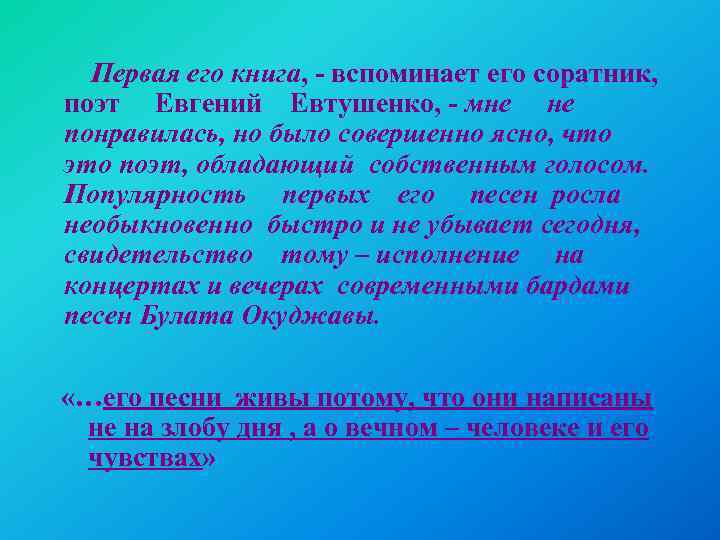 Первая его книга, - вспоминает его соратник, поэт Евгений Евтушенко, - мне не понравилась, но было совершенно ясно, что это поэт, обладающий собственным голосом. Популярность первых его песен росла необыкновенно быстро и не убывает сегодня, свидетельство тому – исполнение на концертах и вечерах современными бардами песен Булата Окуджавы.

«…его песни живы потому, что они написаны не на злобу дня , а о вечном – человеке и его чувствах»